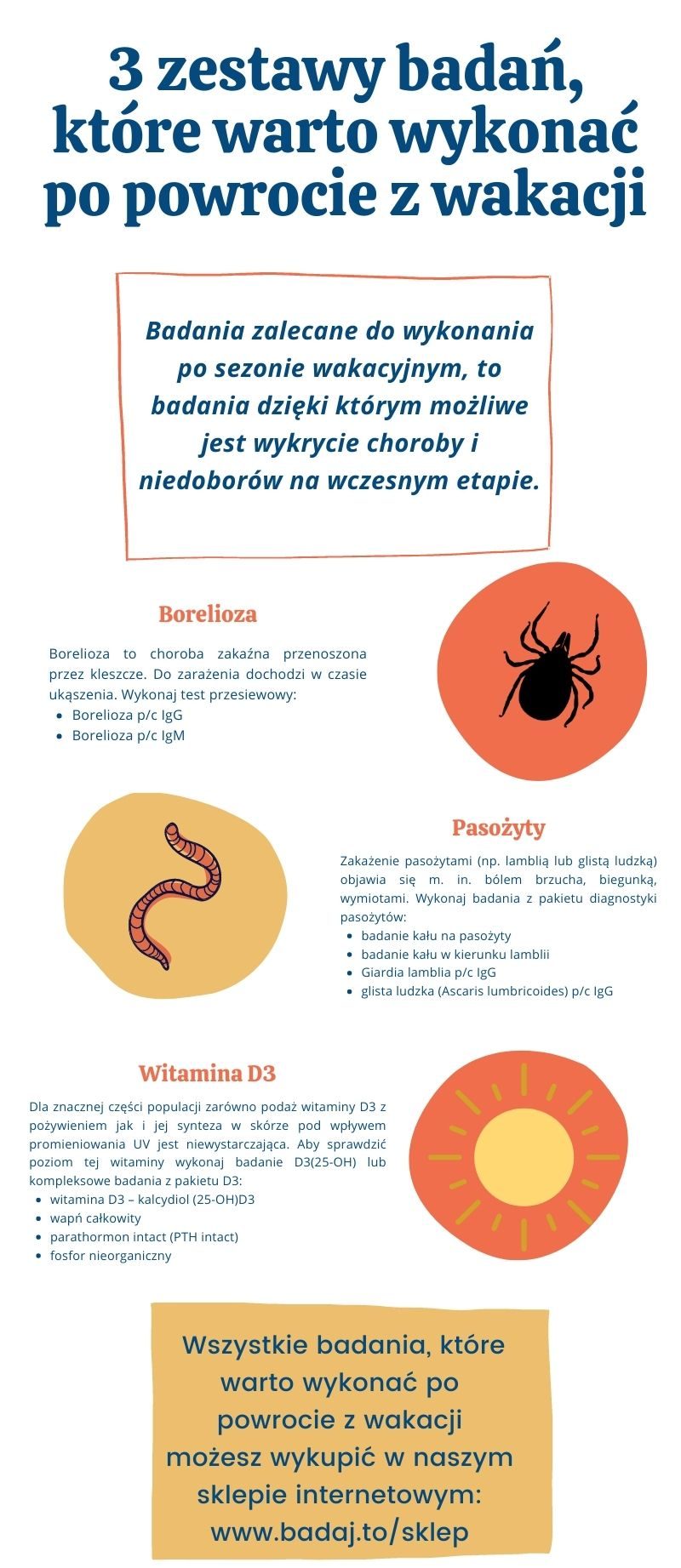 3 zestawy badań, które warto wykonać po powrocie z wakacji

Badania zalecane do wykonania po sezonie wakacyjnym, to badania dzięki którym możliwe jest wykrycie choroby i niedoborów na wczesnym etapie.

Borelioza

Borelioza to choroba zakaźna przenoszona przez kleszcze. Do zarażenia dochodzi w czasie ukąszenia. Wykonaj test przesiewowy:
- Borelioza p/c IgG
- Borelioza p/c IgM

Pasożyty

Zakażenie pasożytami (np. lamblią lub glistą ludzką) objawia się m. in. bólem brzucha, biegunką, wymiotami. Wykonaj badania z pakietu diagnostyki pasożytów:
- badanie kału na pasożyty
- badanie kału w kierunku lamblii
- Giardia lamblia p/c IgG
- glista ludzka (Ascaris lumbricoides) p/c IgG

Witamina D3

Dla znacznej części populacji zarówno podaż witaminy D3 z pożywieniem jak i jej synteza w skórze pod wpływem promieniowania UV jest niewystarczająca. Aby sprawdzić poziom tej witaminy wykonaj badanie D3(25-OH) lub kompleksowe badania z pakietu D3:
- witamina D3 – kalcydiol (25-OH)D3
- wapń całkowity
- parathormon intact (PTH intact)
- fosfor nieorganiczny

Wszystkie badania, które warto wykonać po powrocie z wakacji możesz wykupić w naszym sklepie internetowym: www.badaj.to/sklep